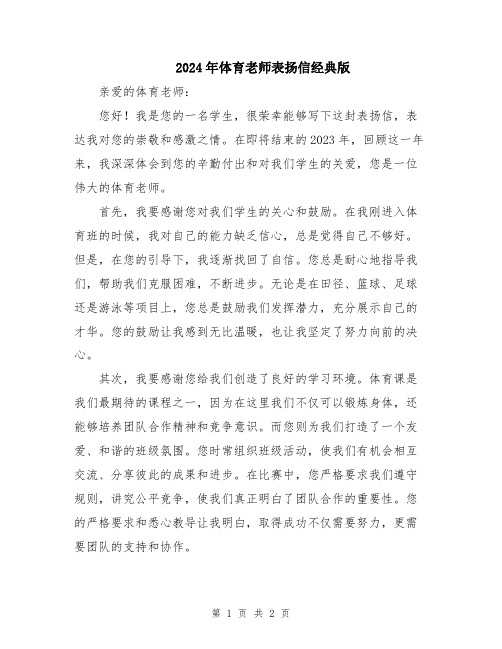 2024年体育老师表扬信经典版

亲爱的体育老师：

您好！我是您的一名学生，很荣幸能够写下这封表扬信，表达我对您的崇敬和感激之情。在即将结束的2023年，回顾这一年来，我深深体会到您的辛勤付出和对我们学生的关爱，您是一位伟大的体育老师。

首先，我要感谢您对我们学生的关心和鼓励。在我刚进入体育班的时候，我对自己的能力缺乏信心，总是觉得自己不够好。但是，在您的引导下，我逐渐找回了自信。您总是耐心地指导我们，帮助我们克服困难，不断进步。无论是在田径、篮球、足球还是游泳等项目上，您总是鼓励我们发挥潜力，充分展示自己的才华。您的鼓励让我感到无比温暖，也让我坚定了努力向前的决心。

其次，我要感谢您给我们创造了良好的学习环境。体育课是我们最期待的课程之一，因为在这里我们不仅可以锻炼身体，还能够培养团队合作精神和竞争意识。而您则为我们打造了一个友爱、和谐的班级氛围。您时常组织班级活动，使我们有机会相互交流、分享彼此的成果和进步。在比赛中，您严格要求我们遵守规则，讲究公平竞争，使我们真正明白了团队合作的重要性。您的严格要求和悉心教导让我明白，取得成功不仅需要努力，更需要团队的支持和协作。

第 1 页 共 2 页